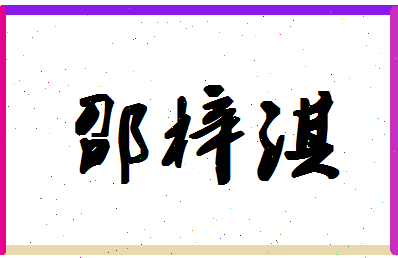 邵梓淇